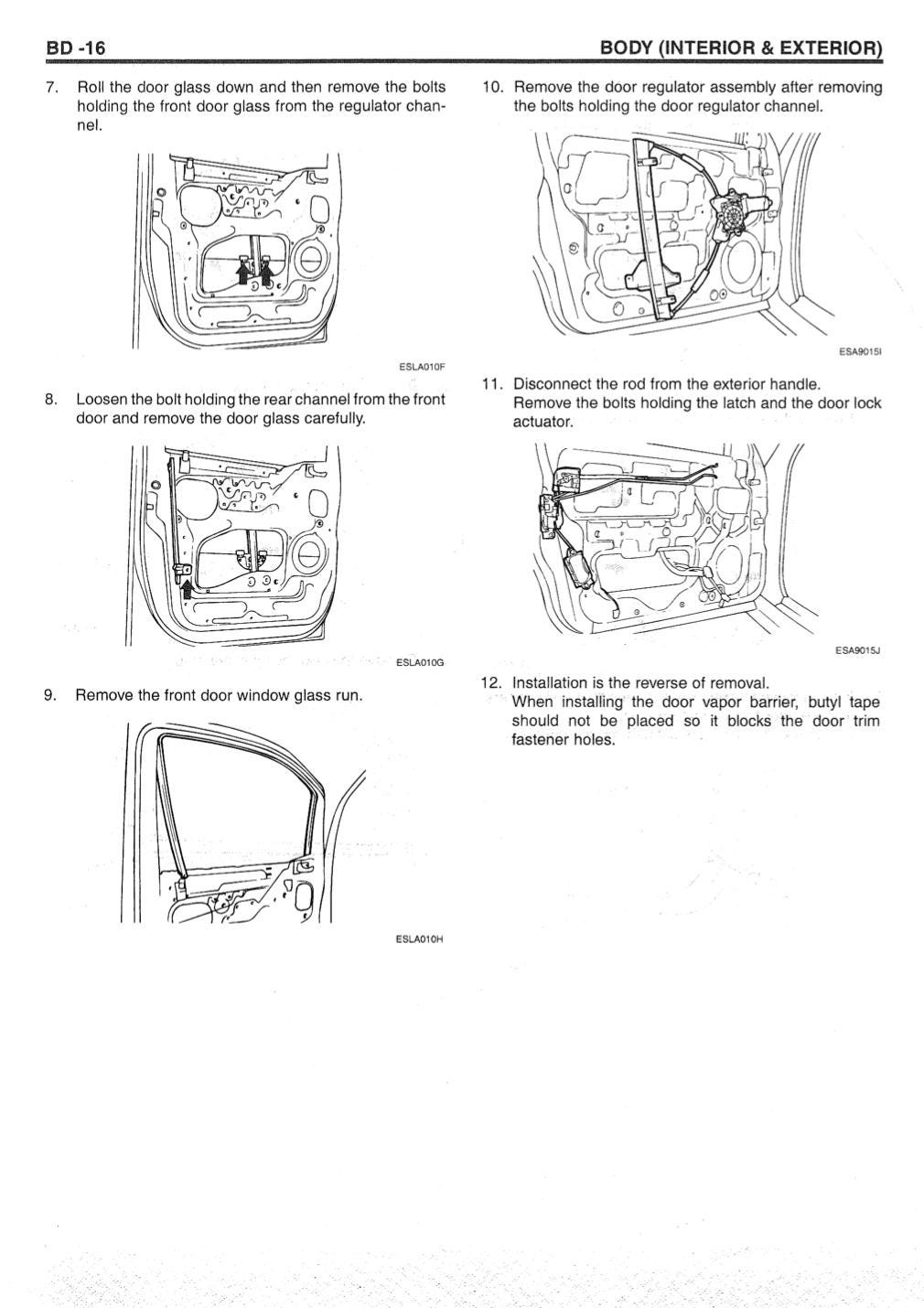 BD -16 BODY (INTERIOR & EXTERIOR)

7. Roll the door glass down and then remove the bolts holding the front door glass from the regulator channel.

ESLA010F

8. Loosen the bolt holding the rear channel from the front door and remove the door glass carefully.

ESLA010G

9. Remove the front door window glass run.

ESLA010H

10. Remove the door regulator assembly after removing the bolts holding the door regulator channel.

ESA9015I

11. Disconnect the rod from the exterior handle. Remove the bolts holding the latch and the door lock actuator.

ESA9015J

12. Installation is the reverse of removal. When installing the door vapor barrier, butyl tape should not be placed so it blocks the door trim fastener holes.